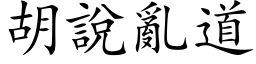 胡說亂道